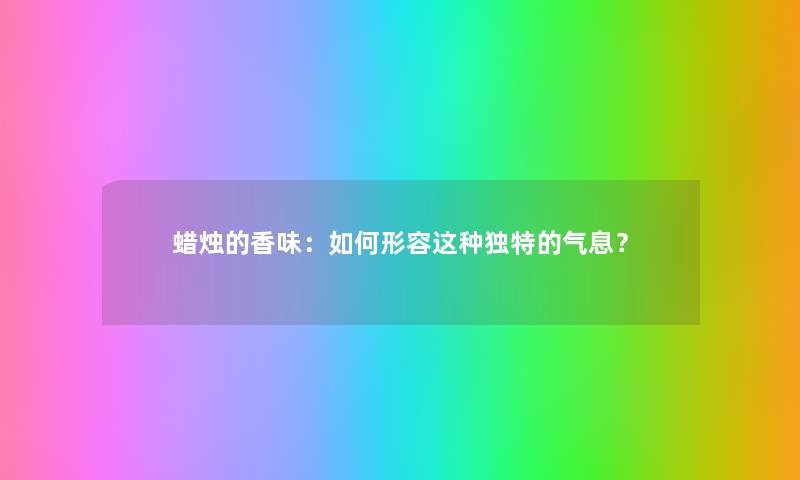 蜡烛的香味：如何形容这种独特的气息？